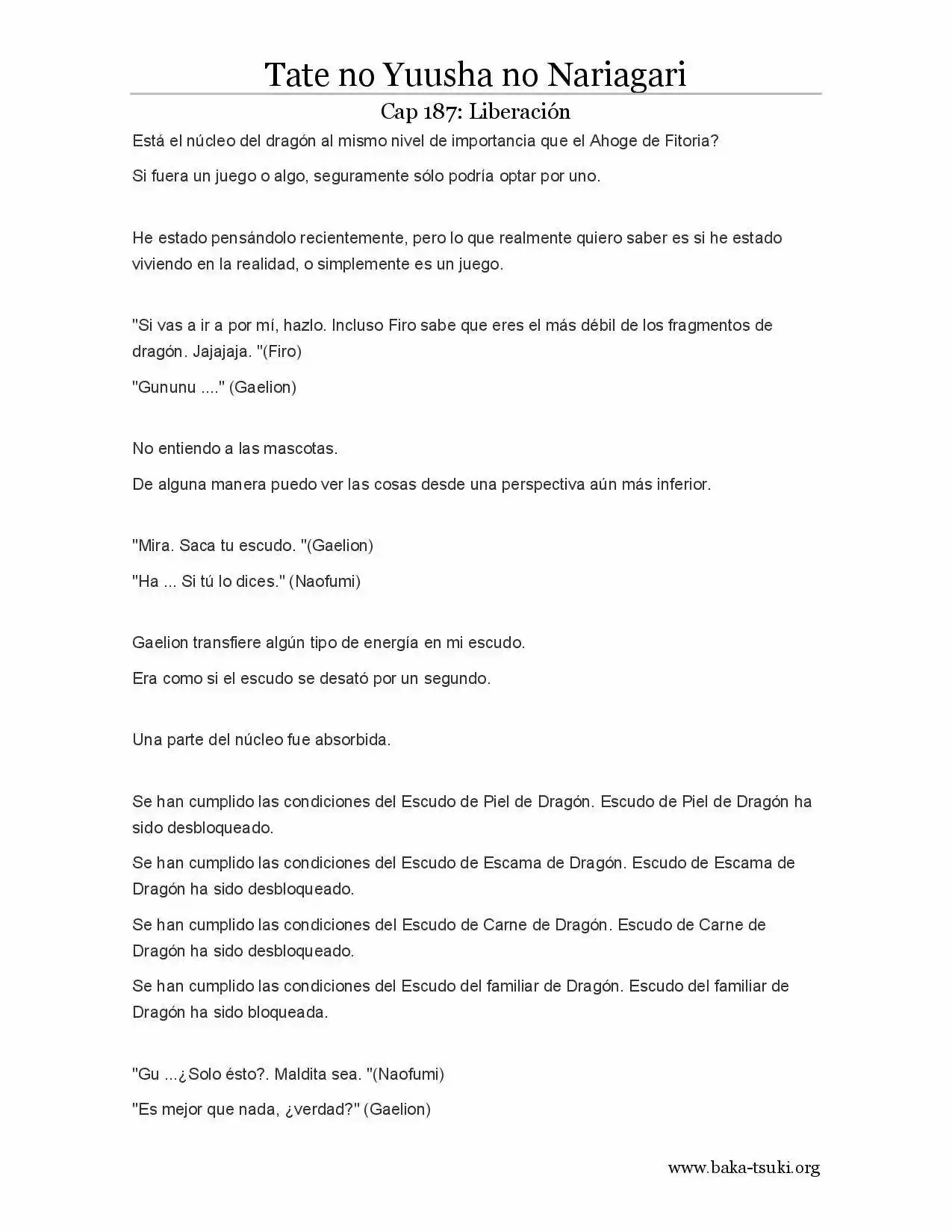 Tate no Yuusha no Nariagari

Cap 187: Liberación

Está el núcleo del dragón al mismo nivel de importancia que el Ahoge de Fitoria?

Si fuera un juego o algo, seguramente sólo podría optar por uno.

He estado pensándolo recientemente, pero lo que realmente quiero saber es si he estado viviendo en la realidad, o simplemente es un juego.

"Si vas a ir a por mí, hazlo. Incluso Firo sabe que eres el más débil de los fragmentos de dragón. Jajajaja. "(Firo)

"Gununu ...." (Gaelion)

No entiendo a las mascotas.

De alguna manera puedo ver las cosas desde una perspectiva aún más inferior.

"Mira. Saca tu escudo. "(Gaelion)

"Ha ... Si tú lo dices." (Naofumi)

Gaelion transfiere algún tipo de energía en mi escudo.

Era como si el escudo se desató por un segundo.

Una parte del núcleo fue absorbida.

Se han cumplido las condiciones del Escudo de Piel de Dragón. Escudo de Piel de Dragón ha sido desbloqueado.

Se han cumplido las condiciones del Escudo de Escama de Dragón. Escudo de Escama de Dragón ha sido desbloqueado.

Se han cumplido las condiciones del Escudo de Carne de Dragón. Escudo de Carne de Dragón ha sido desbloqueado.

Se han cumplido las condiciones del Escudo del familiar de Dragón. Escudo del familiar de Dragón ha sido bloqueada.

"Gu ...¿Solo ésto?. Maldita sea. "(Naofumi)

"Es mejor que nada, ¿verdad?" (Gaelion)

www.baka-tsuki.org